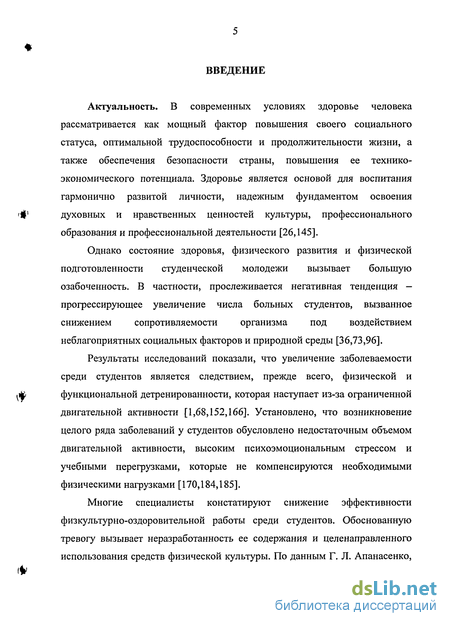 5

ВВЕДЕНИЕ

Актуальность. В современных условиях здоровье человека рассматривается как мощный фактор повышения своего социального статуса, оптимальной трудоспособности и продолжительности жизни, а также обеспечения безопасности страны, повышения ее технико-экономического потенциала. Здоровье является основой для воспитания гармонично развитой личности, надежным фундаментом освоения духовных и нравственных ценностей культуры, профессионального образования и профессиональной деятельности [26,145].

Однако состояние здоровья, физического развития и физической подготовленности студенческой молодежи вызывает большую озабоченность. В частности, прослеживается негативная тенденция – прогрессирующее увеличение числа больных студентов, вызванное снижением сопротивляемости организма под воздействием неблагоприятных социальных факторов и природной среды [36,73,96].

Результаты исследований показали, что увеличение заболеваемости среди студентов является следствием, прежде всего, физической и функциональной детренированности, которая наступает из-за ограниченной двигательной активности [1,68,152,166]. Установлено, что возникновение целого ряда заболеваний у студентов обусловлено недостаточным объемом двигательной активности, высоким психоэмоциональным стрессом и учебными перегрузками, которые не компенсируются необходимыми физическими нагрузками [170,184,185].

Многие специалисты констатируют снижение эффективности физкультурно-оздоровительной работы среди студентов. Обоснованную тревогу вызывает неразработанность ее содержания и целенаправленного использования средств физической культуры. По данным Г. Л. Апанасенко,

dsLib.net
библиотека диссертаций